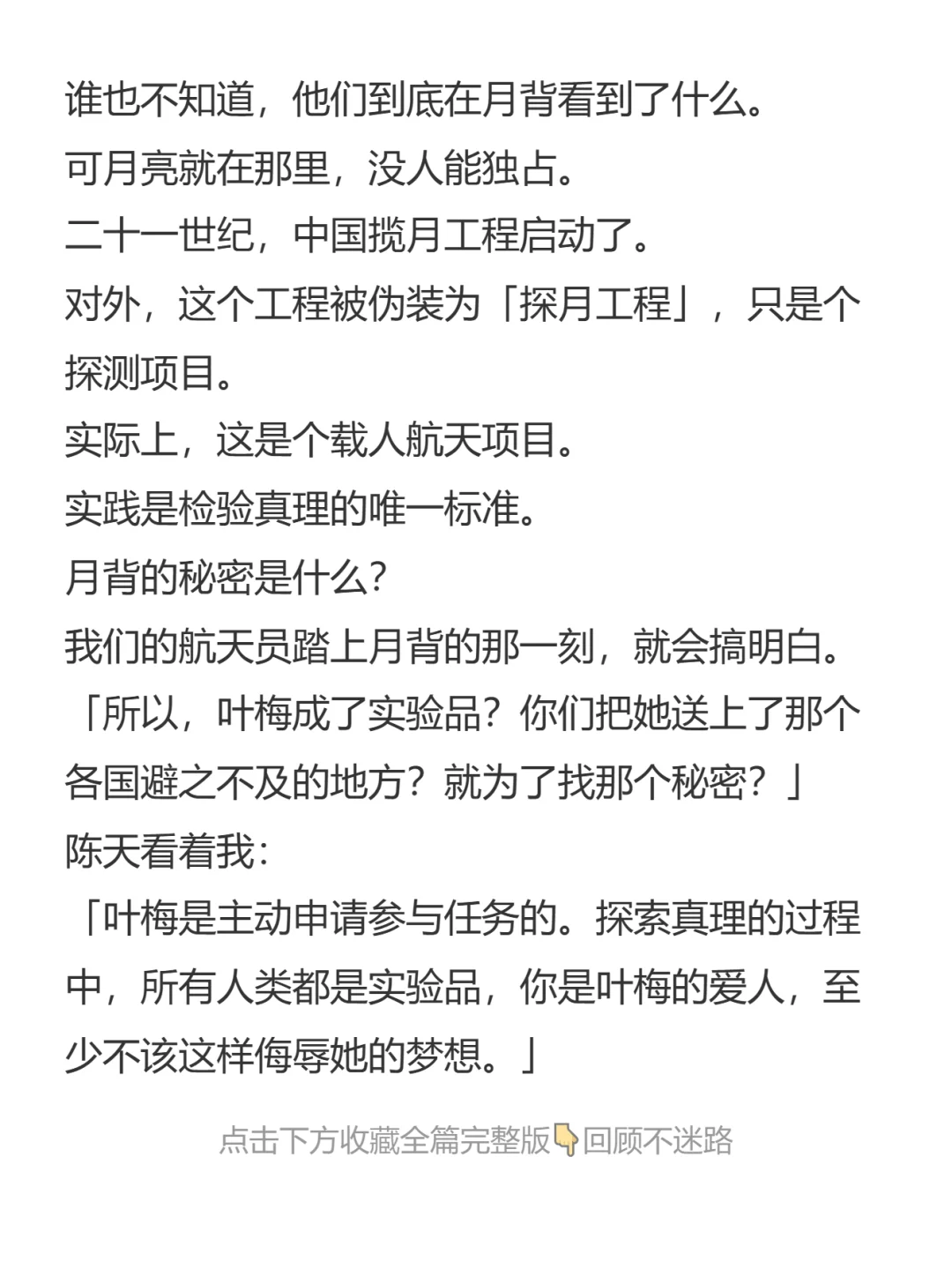 谁也不知道，他们到底在月背看到了什么。
可月亮就在那里，没人能独占。
二十一世纪，中国揽月工程启动了。
对外，这个工程被伪装为「探月工程」，只是个探测项目。
实际上，这是个载人航天项目。
实践是检验真理的唯一标准。
月背的秘密是什么？
我们的航天员踏上月背的那一刻，就会搞明白。
「所以，叶梅成了实验品？你们把她送上了那个各国避之不及的地方？就为了找那个秘密？」
陈天看着我：
「叶梅是主动申请参与任务的。探索真理的过程中，所有人类都是实验品，你是叶梅的爱人，至少不该这样侮辱她的梦想。」

点击下方收藏全篇完整版👇回顾不迷路